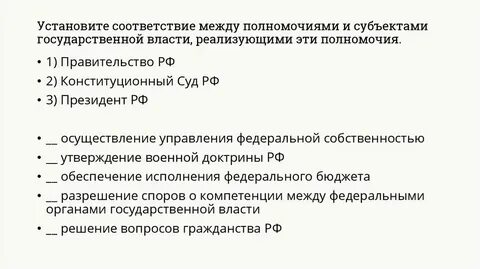 Установите соответствие между полномочиями и субъектами государственной власти, реализующими эти полномочия.

• 1) Правительство РФ
• 2) Конституционный Суд РФ
• 3) Президент РФ

• __ осуществление управления федеральной собственностью
• __ утверждение военной доктрины РФ
• __ обеспечение исполнения федерального бюджета
• __ разрешение споров о компетенции между федеральными органами государственной власти
• __ решение вопросов гражданства РФ